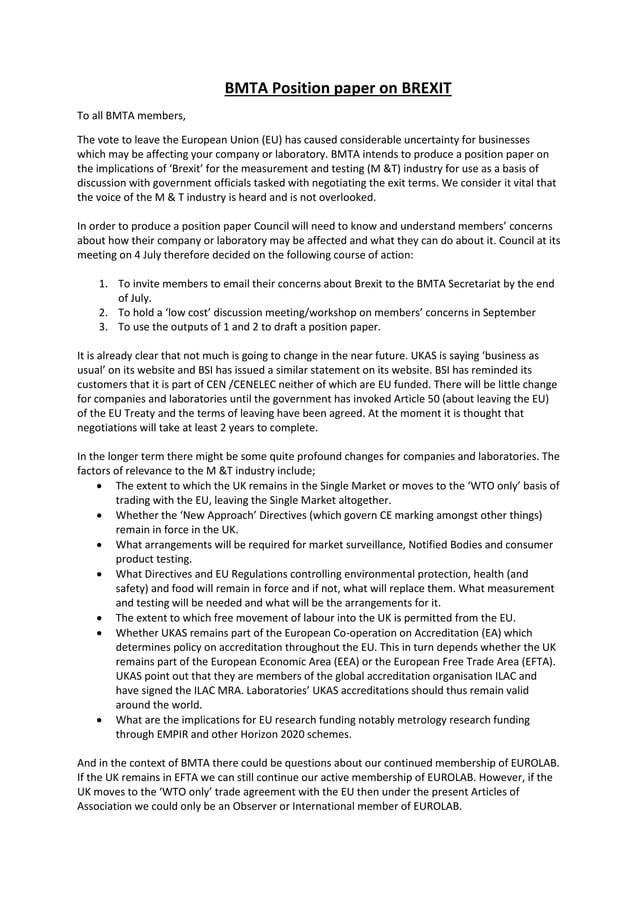 BMTA Position paper on BREXIT

To all BMTA members,

The vote to leave the European Union (EU) has caused considerable uncertainty for businesses which may be affecting your company or laboratory. BMTA intends to produce a position paper on the implications of 'Brexit' for the measurement and testing (M &T) industry for use as a basis of discussion with government officials tasked with negotiating the exit terms. We consider it vital that the voice of the M & T industry is heard and is not overlooked.

In order to produce a position paper Council will need to know and understand members' concerns about how their company or laboratory may be affected and what they can do about it. Council at its meeting on 4 July therefore decided on the following course of action:

1. To invite members to email their concerns about Brexit to the BMTA Secretariat by the end of July.
2. To hold a 'low cost' discussion meeting/workshop on members' concerns in September
3. To use the outputs of 1 and 2 to draft a position paper.

It is already clear that not much is going to change in the near future. UKAS is saying 'business as usual' on its website and BSI has issued a similar statement on its website. BSI has reminded its customers that it is part of CEN /CENELEC neither of which are EU funded. There will be little change for companies and laboratories until the government has invoked Article 50 (about leaving the EU) of the EU Treaty and the terms of leaving have been agreed. At the moment it is thought that negotiations will take at least 2 years to complete.

In the longer term there might be some quite profound changes for companies and laboratories. The factors of relevance to the M &T industry include;
• The extent to which the UK remains in the Single Market or moves to the 'WTO only' basis of trading with the EU, leaving the Single Market altogether.
• Whether the 'New Approach' Directives (which govern CE marking amongst other things) remain in force in the UK.
• What arrangements will be required for market surveillance, Notified Bodies and consumer product testing.
• What Directives and EU Regulations controlling environmental protection, health (and safety) and food will remain in force and if not, what will replace them. What measurement and testing will be needed and what will be the arrangements for it.
• The extent to which free movement of labour into the UK is permitted from the EU.
• Whether UKAS remains part of the European Co-operation on Accreditation (EA) which determines policy on accreditation throughout the EU. This in turn depends whether the UK remains part of the European Economic Area (EEA) or the European Free Trade Area (EFTA). UKAS point out that they are members of the global accreditation organisation ILAC and have signed the ILAC MRA. Laboratories' UKAS accreditations should thus remain valid around the world.
• What are the implications for EU research funding notably metrology research funding through EMPIR and other Horizon 2020 schemes.

And in the context of BMTA there could be questions about our continued membership of EUROLAB. If the UK remains in EFTA we can still continue our active membership of EUROLAB. However, if the UK moves to the 'WTO only' trade agreement with the EU then under the present Articles of Association we could only be an Observer or International member of EUROLAB.